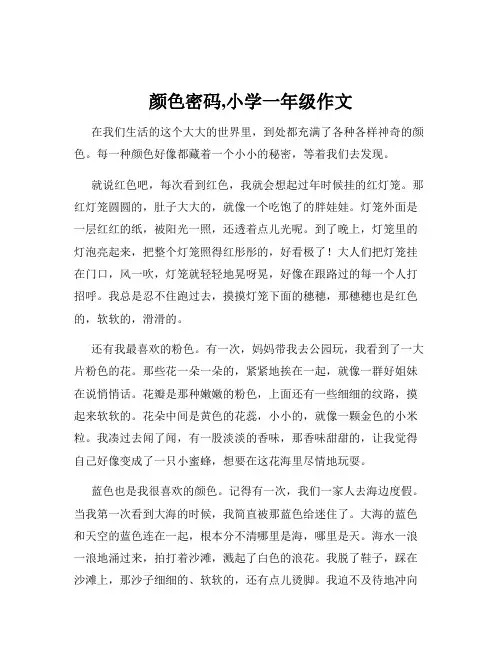 颜色密码,小学一年级作文

在我们生活的这个大大的世界里，到处都充满了各种各样神奇的颜色。每一种颜色好像都藏着一个小小的秘密，等着我们去发现。

就说红色吧，每次看到红色，我就会想起过年时候挂的红灯笼。那红灯笼圆圆的，肚子大大的，就像一个吃饱了的胖娃娃。灯笼外面是一层红红的纸，被阳光一照，还透着点儿光呢。到了晚上，灯笼里的灯泡亮起来，把整个灯笼照得红彤彤的，好看极了！大人们把灯笼挂在门口，风一吹，灯笼就轻轻地晃呀晃，好像在跟路过的每一个人打招呼。我总是忍不住跑过去，摸摸灯笼下面的穗穗，那穗穗也是红色的，软软的，滑滑的。

还有我最喜欢的粉色。有一次，妈妈带我去公园玩，我看到了一大片粉色的花。那些花一朵一朵的，紧紧地挨在一起，就像一群好姐妹在说悄悄话。花瓣是那种嫩嫩的粉色，上面还有一些细细的纹路，摸起来软软的。花朵中间是黄色的花蕊，小小的，就像一颗金色的小米粒。我凑过去闻了闻，有一股淡淡的香味，那香味甜甜的，让我觉得自己好像变成了一只小蜜蜂，想要在这花海里尽情地玩耍。

蓝色也是我很喜欢的颜色。记得有一次，我们一家人去海边度假。当我第一次看到大海的时候，我简直被那蓝色给迷住了。大海的蓝色和天空的蓝色连在一起，根本分不清哪里是海，哪里是天。海水一浪一浪地涌过来，拍打着沙滩，溅起了白色的浪花。我脱了鞋子，踩在沙滩上，那沙子细细的、软软的，还有点儿烫脚。我迫不及待地冲向